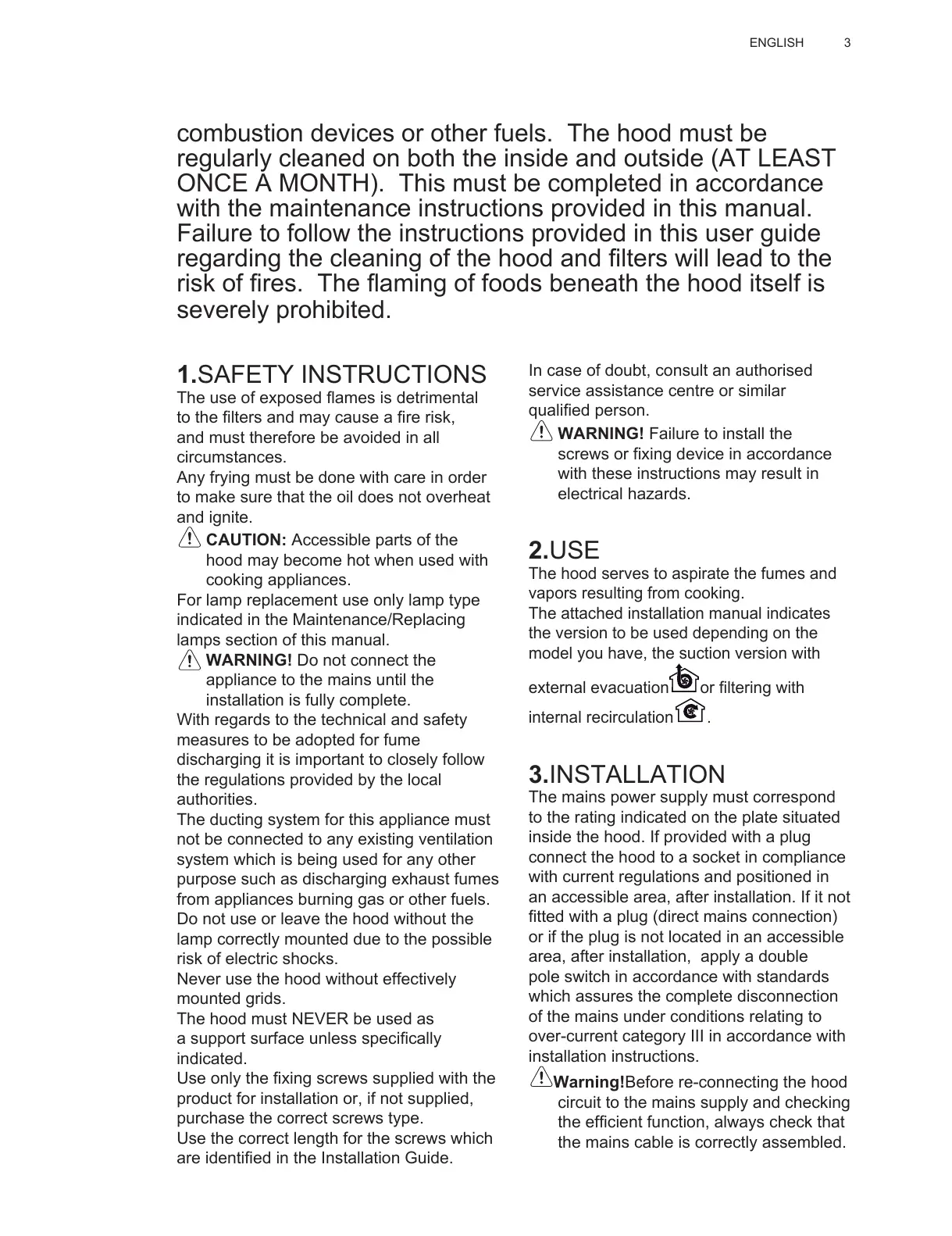 ENGLISH 3

combustion devices or other fuels. The hood must be regularly cleaned on both the inside and outside (AT LEAST ONCE A MONTH). This must be completed in accordance with the maintenance instructions provided in this manual. Failure to follow the instructions provided in this user guide regarding the cleaning of the hood and filters will lead to the risk of fires. The flaming of foods beneath the hood itself is severely prohibited.

1.SAFETY INSTRUCTIONS
The use of exposed flames is detrimental to the filters and may cause a fire risk, and must therefore be avoided in all circumstances.
Any frying must be done with care in order to make sure that the oil does not overheat and ignite.
CAUTION: Accessible parts of the hood may become hot when used with cooking appliances.
For lamp replacement use only lamp type indicated in the Maintenance/Replacing lamps section of this manual.
WARNING! Do not connect the appliance to the mains until the installation is fully complete.
With regards to the technical and safety measures to be adopted for fume discharging it is important to closely follow the regulations provided by the local authorities.
The ducting system for this appliance must not be connected to any existing ventilation system which is being used for any other purpose such as discharging exhaust fumes from appliances burning gas or other fuels.
Do not use or leave the hood without the lamp correctly mounted due to the possible risk of electric shocks.
Never use the hood without effectively mounted grids.
The hood must NEVER be used as a support surface unless specifically indicated.
Use only the fixing screws supplied with the product for installation or, if not supplied, purchase the correct screws type.
Use the correct length for the screws which are identified in the Installation Guide.
In case of doubt, consult an authorised service assistance centre or similar qualified person.
WARNING! Failure to install the screws or fixing device in accordance with these instructions may result in electrical hazards.

2.USE
The hood serves to aspirate the fumes and vapors resulting from cooking.
The attached installation manual indicates the version to be used depending on the model you have, the suction version with external evacuation or filtering with internal recirculation .

3.INSTALLATION
The mains power supply must correspond to the rating indicated on the plate situated inside the hood. If provided with a plug connect the hood to a socket in compliance with current regulations and positioned in an accessible area, after installation. If it not fitted with a plug (direct mains connection) or if the plug is not located in an accessible area, after installation, apply a double pole switch in accordance with standards which assures the complete disconnection of the mains under conditions relating to over-current category III in accordance with installation instructions.
Warning!Before re-connecting the hood circuit to the mains supply and checking the efficient function, always check that the mains cable is correctly assembled.